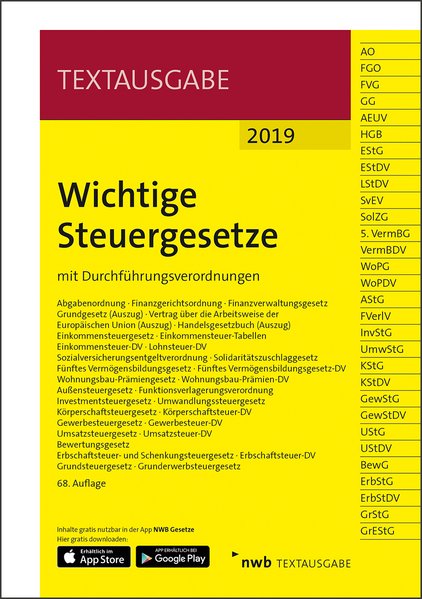 TEXTAUSGABE

2019

Wichtige Steuergesetze

mit Durchführungsverordnungen

Abgabenordnung · Finanzgerichtsordnung · Finanzverwaltungsgesetz
Grundgesetz (Auszug) · Vertrag über die Arbeitsweise der Europäischen Union (Auszug) · Handelsgesetzbuch (Auszug)
Einkommensteuergesetz · Einkommensteuer-Tabellen
Einkommensteuer-DV · Lohnsteuer-DV
Sozialversicherungsentgeltverordnung · Solidaritätszuschlaggesetz
Fünftes Vermögensbildungsgesetz · Fünftes Vermögensbildungsgesetz-DV
Wohnungsbau-Prämiengesetz · Wohnungsbau-Prämien-DV
Außensteuergesetz · Funktionsverlagerungsverordnung
Investmentsteuergesetz · Umwandlungssteuergesetz
Körperschaftsteuergesetz · Körperschaftsteuer-DV
Gewerbesteuergesetz · Gewerbesteuer-DV
Umsatzsteuergesetz · Umsatzsteuer-DV
Bewertungsgesetz
Erbschaftsteuer- und Schenkungsteuergesetz · Erbschaftsteuer-DV
Grundsteuergesetz · Grunderwerbsteuergesetz

68. Auflage

Inhalte gratis nutzbar in der App NWB Gesetze
Hier gratis downloaden:

Erhältlich im App Store

APP ERHÄLTLICH BEI Google Play

nwb TEXTAUSGABE

AO
FGO
FVG
GG
AEUV
HGB
EStG
EStDV
LStDV
SvEV
SolZG
5. VermBG
VermBDV
WoPG
WoPDV
AStG
FVerlV
InvStG
UmwStG
KStG
KStDV
GewStG
GewStDV
UStG
UStDV
BewG
ErbStG
ErbStDV
GrStG
GrEStG